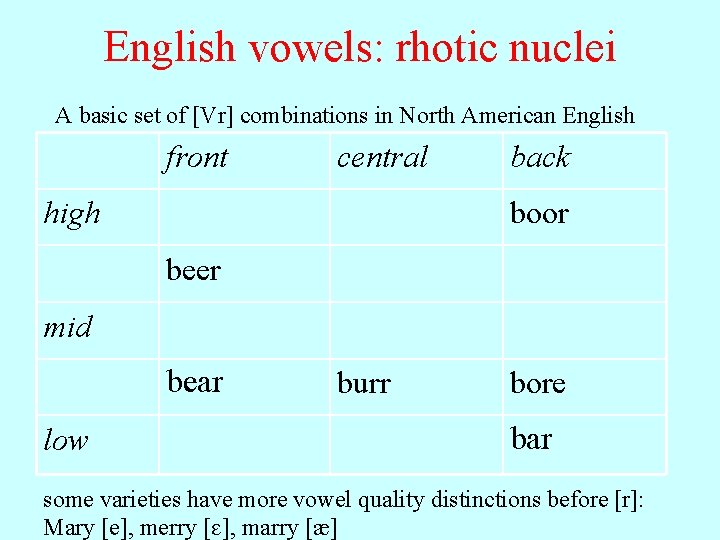 English vowels: rhotic nuclei

A basic set of [Vr] combinations in North American English

| | front | central | back |
|---|---|---|---|
| high | | | boor |
| | beer | | |
| mid | | | |
| | bear | burr | bore |
| low | | | bar |

some varieties have more vowel quality distinctions before [r]: Mary [e], merry [ɛ], marry [æ]